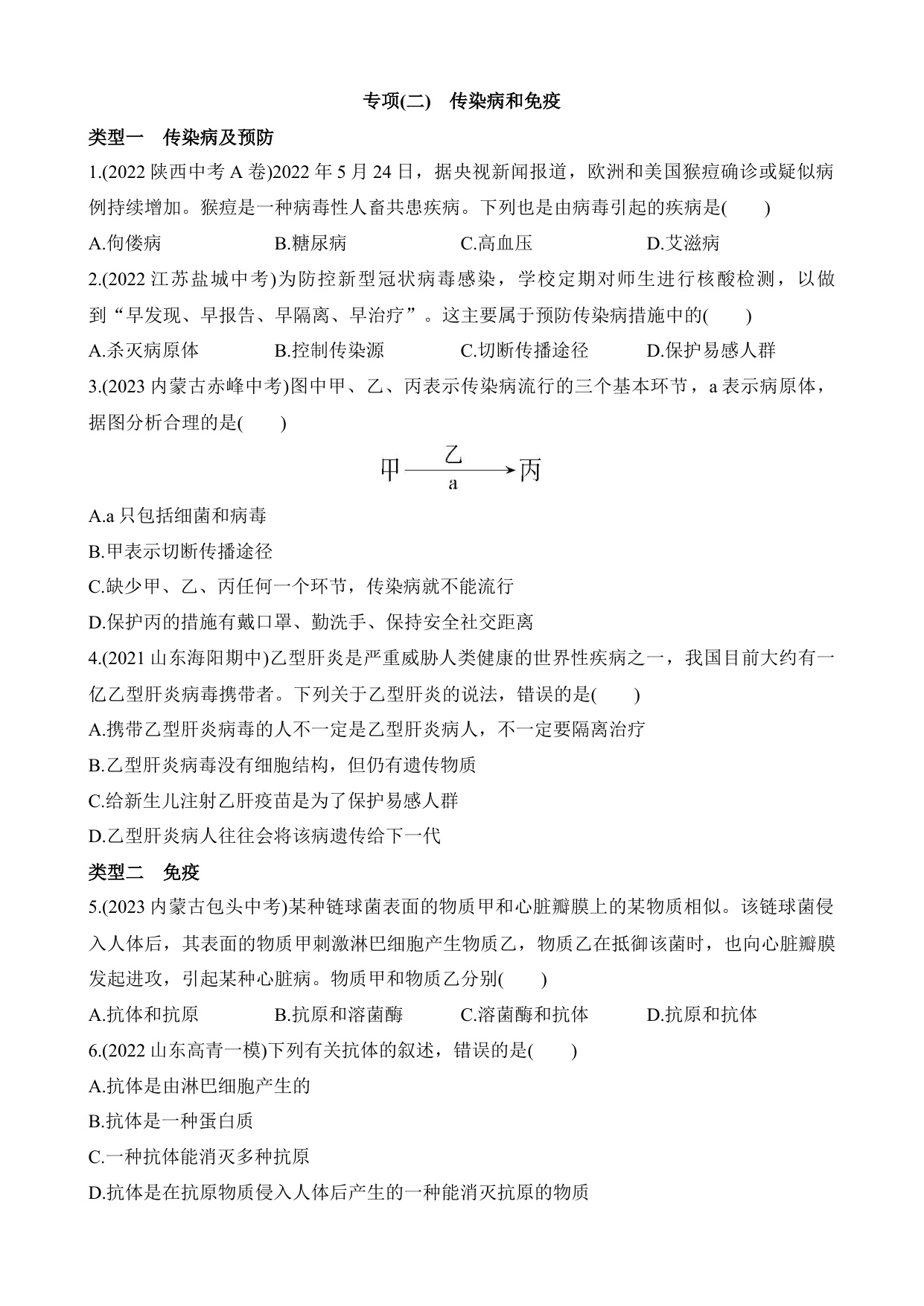 专项(二)　传染病和免疫

类型一　传染病及预防

1.(2022 陕西中考 A 卷)2022 年 5 月 24 日，据央视新闻报道，欧洲和美国猴痘确诊或疑似病例持续增加。猴痘是一种病毒性人畜共患疾病。下列也是由病毒引起的疾病是(　　)

A.佝偻病　　B.糖尿病　　C.高血压　　D.艾滋病

2.(2022 江苏盐城中考)为防控新型冠状病毒感染，学校定期对师生进行核酸检测，以做到“早发现、早报告、早隔离、早治疗”。这主要属于预防传染病措施中的(　　)

A.杀灭病原体　　B.控制传染源　　C.切断传播途径　　D.保护易感人群

3.(2023 内蒙古赤峰中考)图中甲、乙、丙表示传染病流行的三个基本环节，a 表示病原体，据图分析合理的是(　　)

甲 乙 a 丙

A.a 只包括细菌和病毒

B.甲表示切断传播途径

C.缺少甲、乙、丙任何一个环节，传染病就不能流行

D.保护丙的措施有戴口罩、勤洗手、保持安全社交距离

4.(2021 山东海阳期中)乙型肝炎是严重威胁人类健康的世界性疾病之一，我国目前大约有一亿乙型肝炎病毒携带者。下列关于乙型肝炎的说法，错误的是(　　)

A.携带乙型肝炎病毒的人不一定是乙型肝炎病人，不一定要隔离治疗

B.乙型肝炎病毒没有细胞结构，但仍有遗传物质

C.给新生儿注射乙肝疫苗是为了保护易感人群

D.乙型肝炎病人往往会将该病遗传给下一代

类型二　免疫

5.(2023 内蒙古包头中考)某种链球菌表面的物质甲和心脏瓣膜上的某物质相似。该链球菌侵入人体后，其表面的物质甲刺激淋巴细胞产生物质乙，物质乙在抵御该菌时，也向心脏瓣膜发起进攻，引起某种心脏病。物质甲和物质乙分别(　　)

A.抗体和抗原　　B.抗原和溶菌酶　　C.溶菌酶和抗体　　D.抗原和抗体

6.(2022 山东高青一模)下列有关抗体的叙述，错误的是(　　)

A.抗体是由淋巴细胞产生的

B.抗体是一种蛋白质

C.一种抗体能消灭多种抗原

D.抗体是在抗原物质侵入人体后产生的一种能消灭抗原的物质